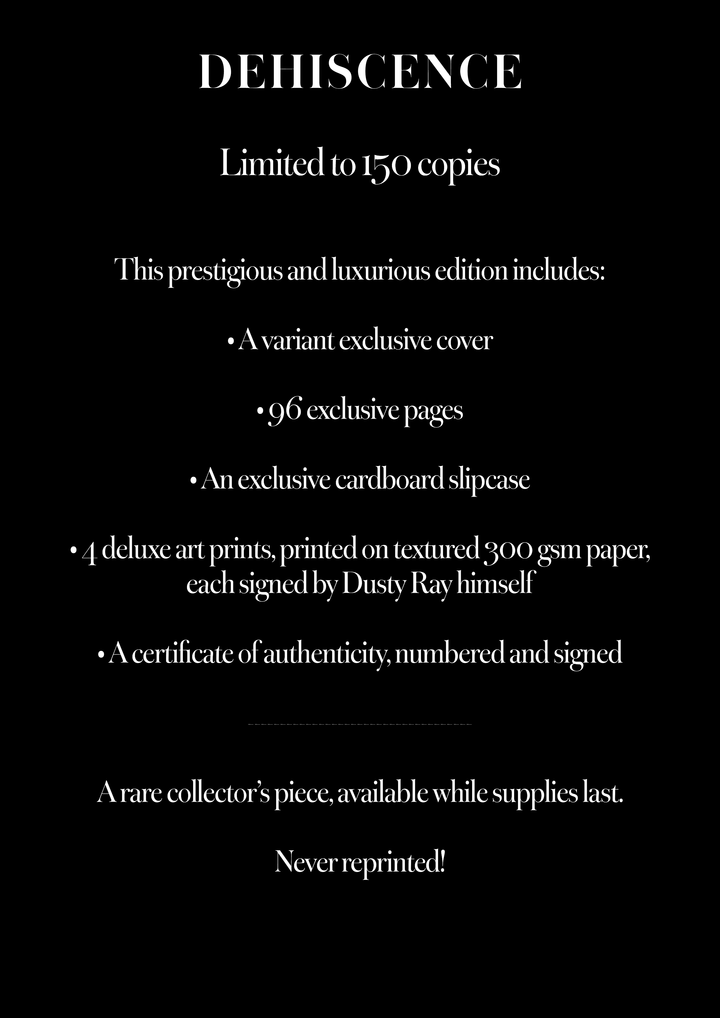 DEHISCENCE

Limited to 150 copies

This prestigious and luxurious edition includes:

• A variant exclusive cover

• 96 exclusive pages

• An exclusive cardboard slipcase

• 4 deluxe art prints, printed on textured 300 gsm paper, each signed by Dusty Ray himself

• A certificate of authenticity, numbered and signed

A rare collector's piece, available while supplies last.

Never reprinted!